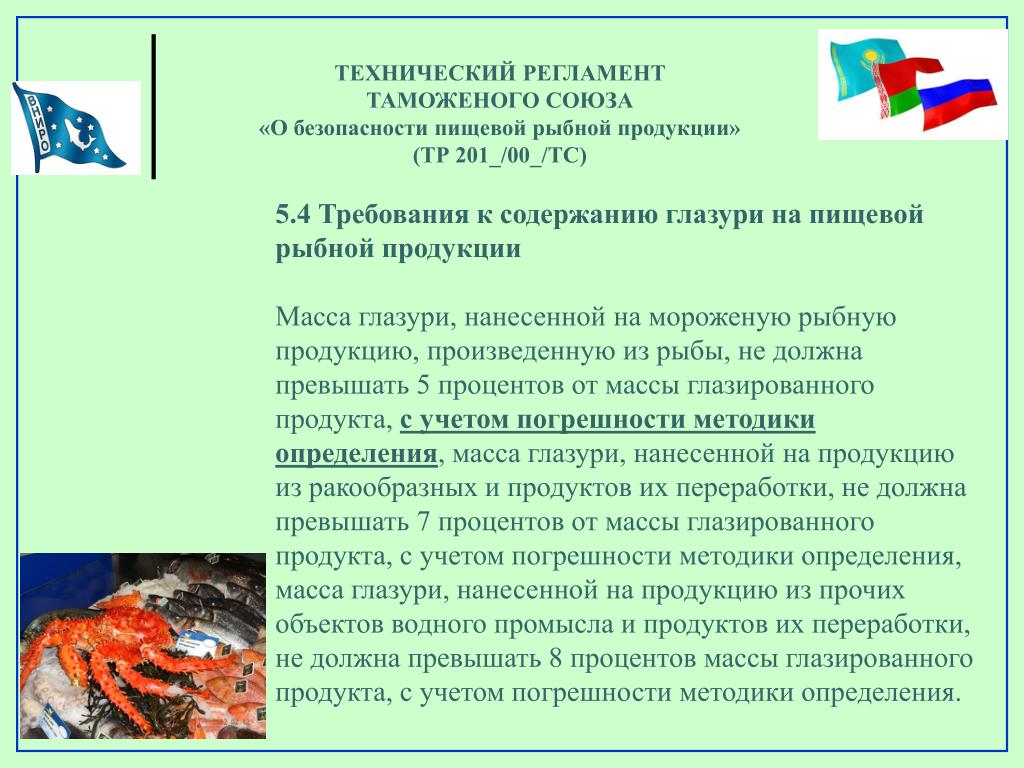 ВНИРО

ТЕХНИЧЕСКИЙ РЕГЛАМЕНТ
ТАМОЖЕНОГО СОЮЗА
«О безопасности пищевой рыбной продукции»
(ТР 201_/00_/ТС)

5.4 Требования к содержанию глазури на пищевой рыбной продукции

Масса глазури, нанесенной на мороженую рыбную продукцию, произведенную из рыбы, не должна превышать 5 процентов от массы глазированного продукта, с учетом погрешности методики определения, масса глазури, нанесенной на продукцию из ракообразных и продуктов их переработки, не должна превышать 7 процентов от массы глазированного продукта, с учетом погрешности методики определения, масса глазури, нанесенной на продукцию из прочих объектов водного промысла и продуктов их переработки, не должна превышать 8 процентов массы глазированного продукта, с учетом погрешности методики определения.